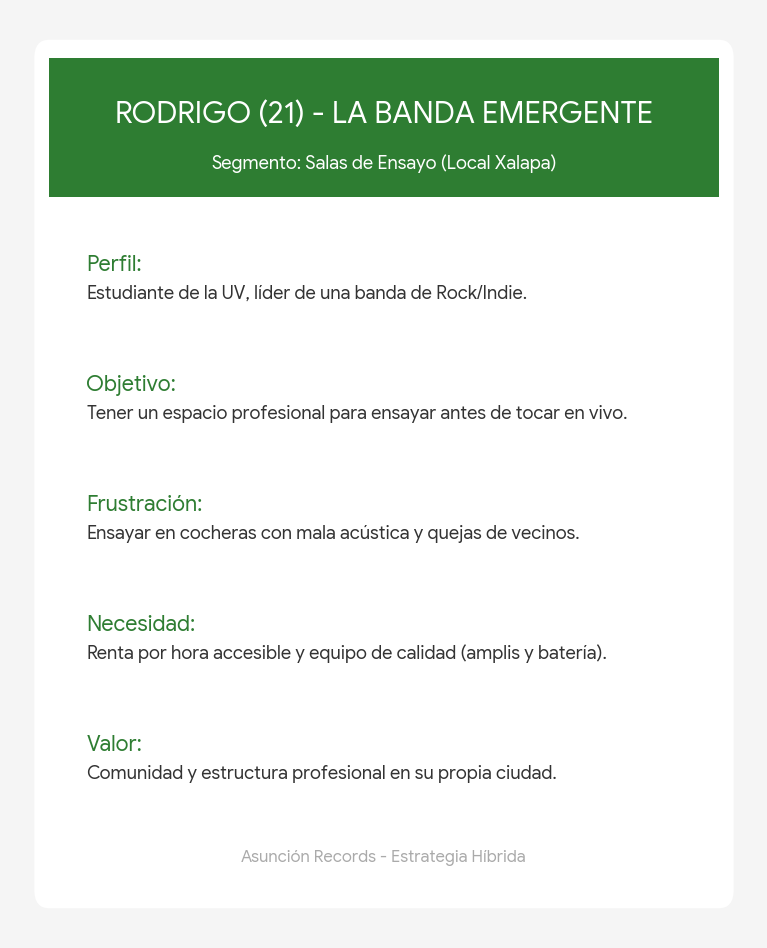 RODRIGO (21) - LA BANDA EMERGENTE

Segmento: Salas de Ensayo (Local Xalapa)

Perfil:
Estudiante de la UV, líder de una banda de Rock/Indie.

Objetivo:
Tener un espacio profesional para ensayar antes de tocar en vivo.

Frustración:
Ensayar en cocheras con mala acústica y quejas de vecinos.

Necesidad:
Renta por hora accesible y equipo de calidad (amplis y batería).

Valor:
Comunidad y estructura profesional en su propia ciudad.

Asunción Records - Estrategia Híbrida